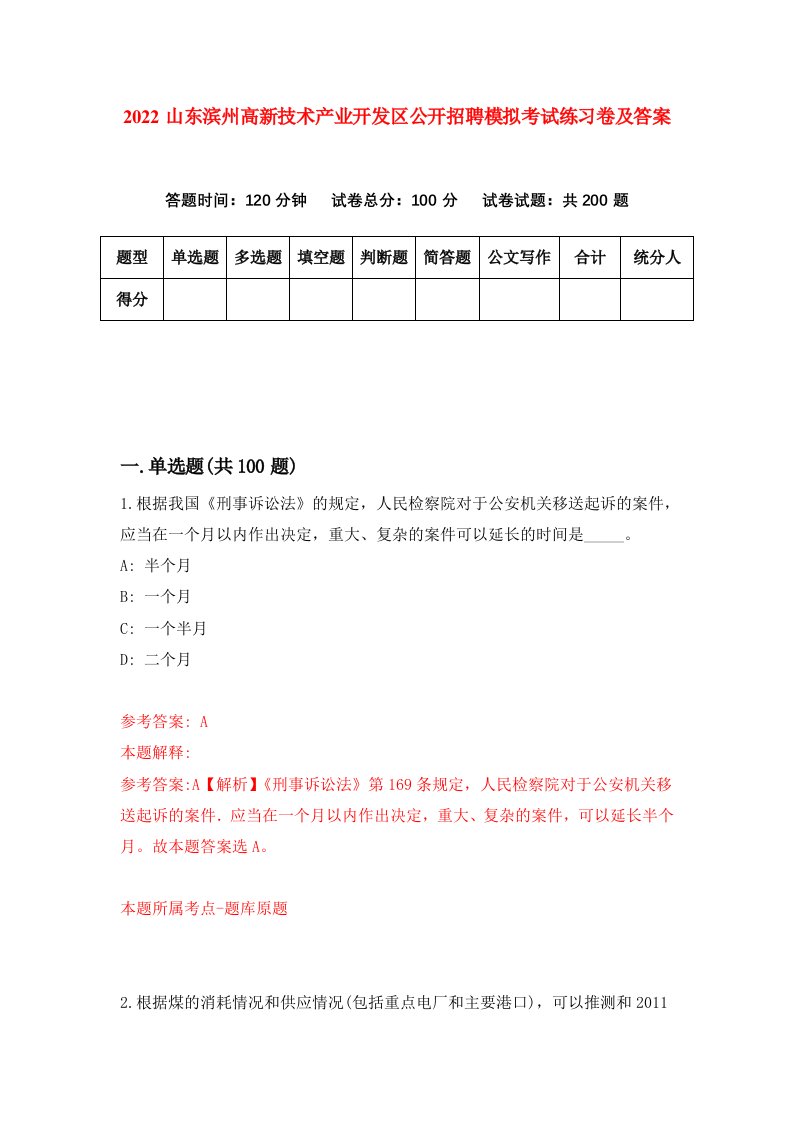 2022 山东滨州高新技术产业开发区公开招聘模拟考试练习卷及答案

答题时间：120 分钟　试卷总分：100 分　试卷试题：共 200 题

| 题型 | 单选题 | 多选题 | 填空题 | 判断题 | 简答题 | 公文写作 | 合计 | 统分人 |
|---|---|---|---|---|---|---|---|---|
| 得分 | | | | | | | | |

一.单选题(共 100 题)

1.根据我国《刑事诉讼法》的规定，人民检察院对于公安机关移送起诉的案件，应当在一个月以内作出决定，重大、复杂的案件可以延长的时间是_____。
A: 半个月
B: 一个月
C: 一个半月
D: 二个月

参考答案: A
本题解释:
参考答案:A【解析】《刑事诉讼法》第 169 条规定，人民检察院对于公安机关移送起诉的案件．应当在一个月以内作出决定，重大、复杂的案件，可以延长半个月。故本题答案选 A。

本题所属考点-题库原题

2.根据煤的消耗情况和供应情况(包括重点电厂和主要港口)，可以推测和 2011